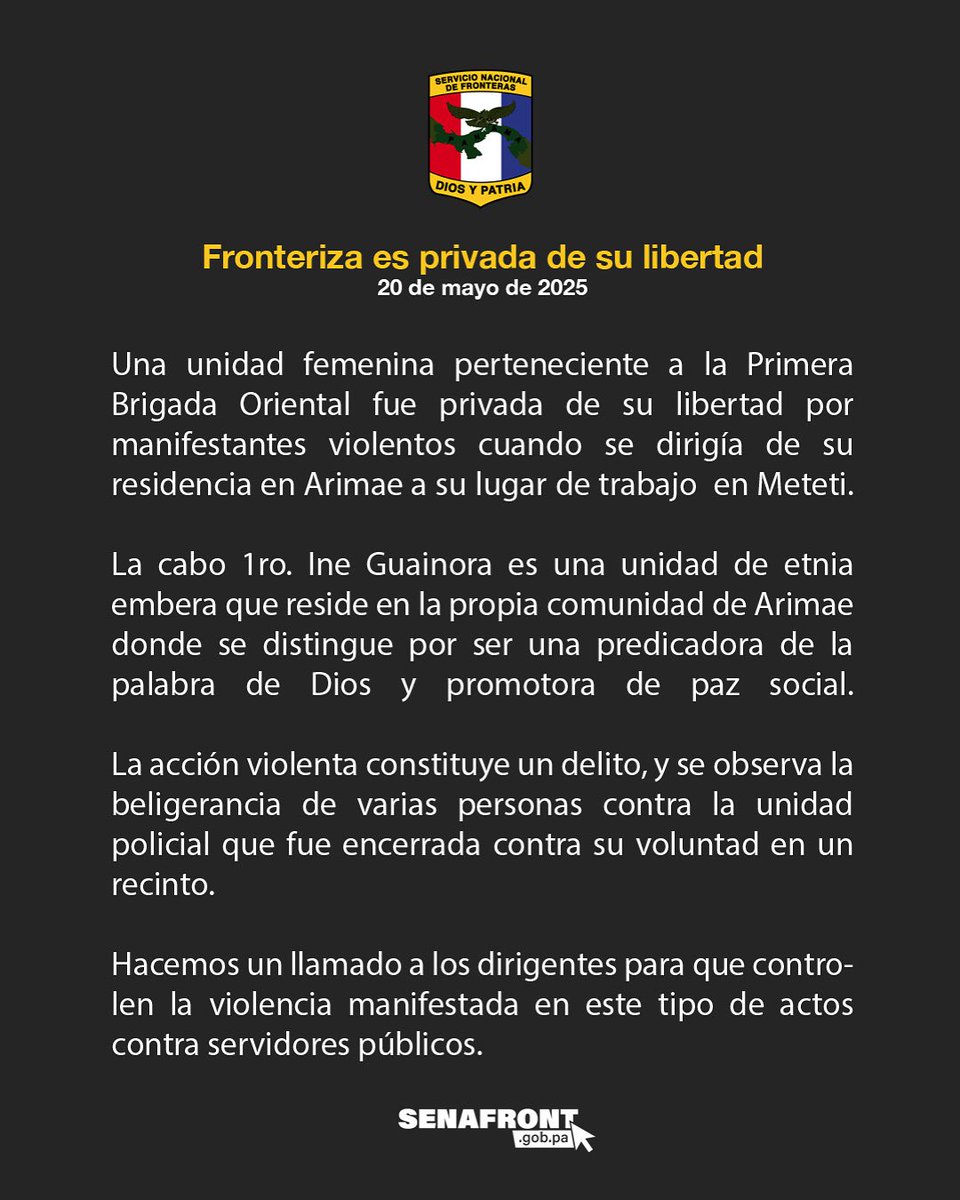 SERVICIO NACIONAL DE FRONTERAS
DIOS Y PATRIA

Fronteriza es privada de su libertad
20 de mayo de 2025

Una unidad femenina perteneciente a la Primera Brigada Oriental fue privada de su libertad por manifestantes violentos cuando se dirigía de su residencia en Arimae a su lugar de trabajo en Meteti.

La cabo 1ro. Ine Guainora es una unidad de etnia embera que reside en la propia comunidad de Arimae donde se distingue por ser una predicadora de la palabra de Dios y promotora de paz social.

La acción violenta constituye un delito, y se observa la beligerancia de varias personas contra la unidad policial que fue encerrada contra su voluntad en un recinto.

Hacemos un llamado a los dirigentes para que controlen la violencia manifestada en este tipo de actos contra servidores públicos.

SENAFRONT
.gob.pa